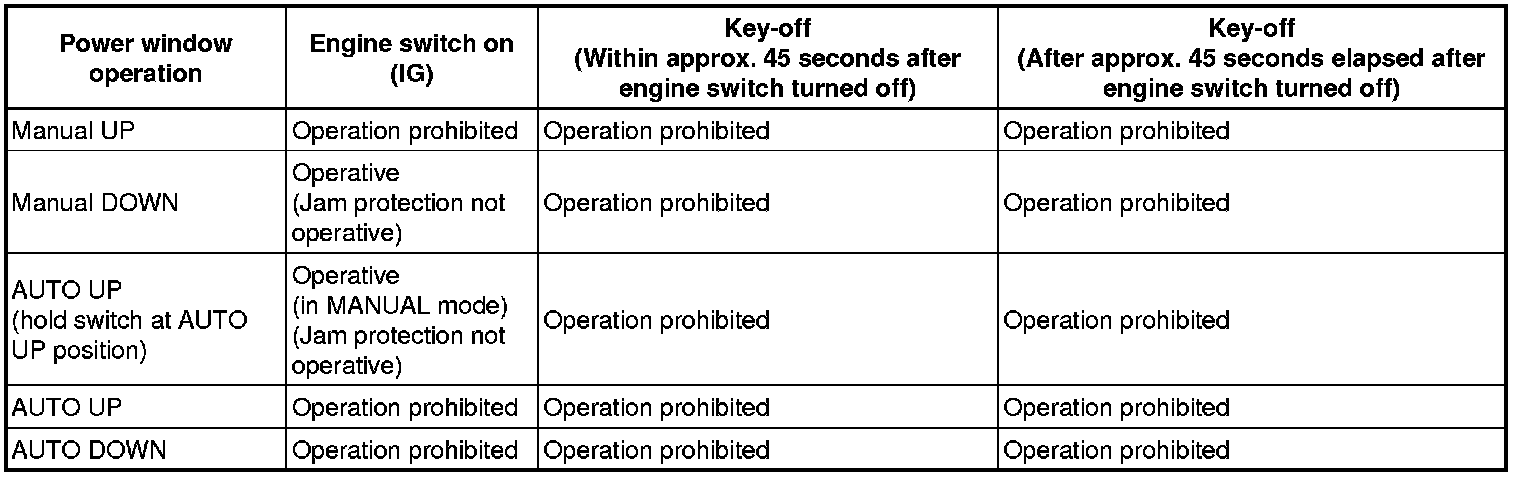 | Power window operation | Engine switch on (IG) | Key-off (Within approx. 45 seconds after engine switch turned off) | Key-off (After approx. 45 seconds elapsed after engine switch turned off) |
|---|---|---|---|
| Manual UP | Operation prohibited | Operation prohibited | Operation prohibited |
| Manual DOWN | Operative (Jam protection not operative) | Operation prohibited | Operation prohibited |
| AUTO UP (hold switch at AUTO UP position) | Operative (in MANUAL mode) (Jam protection not operative) | Operation prohibited | Operation prohibited |
| AUTO UP | Operation prohibited | Operation prohibited | Operation prohibited |
| AUTO DOWN | Operation prohibited | Operation prohibited | Operation prohibited |